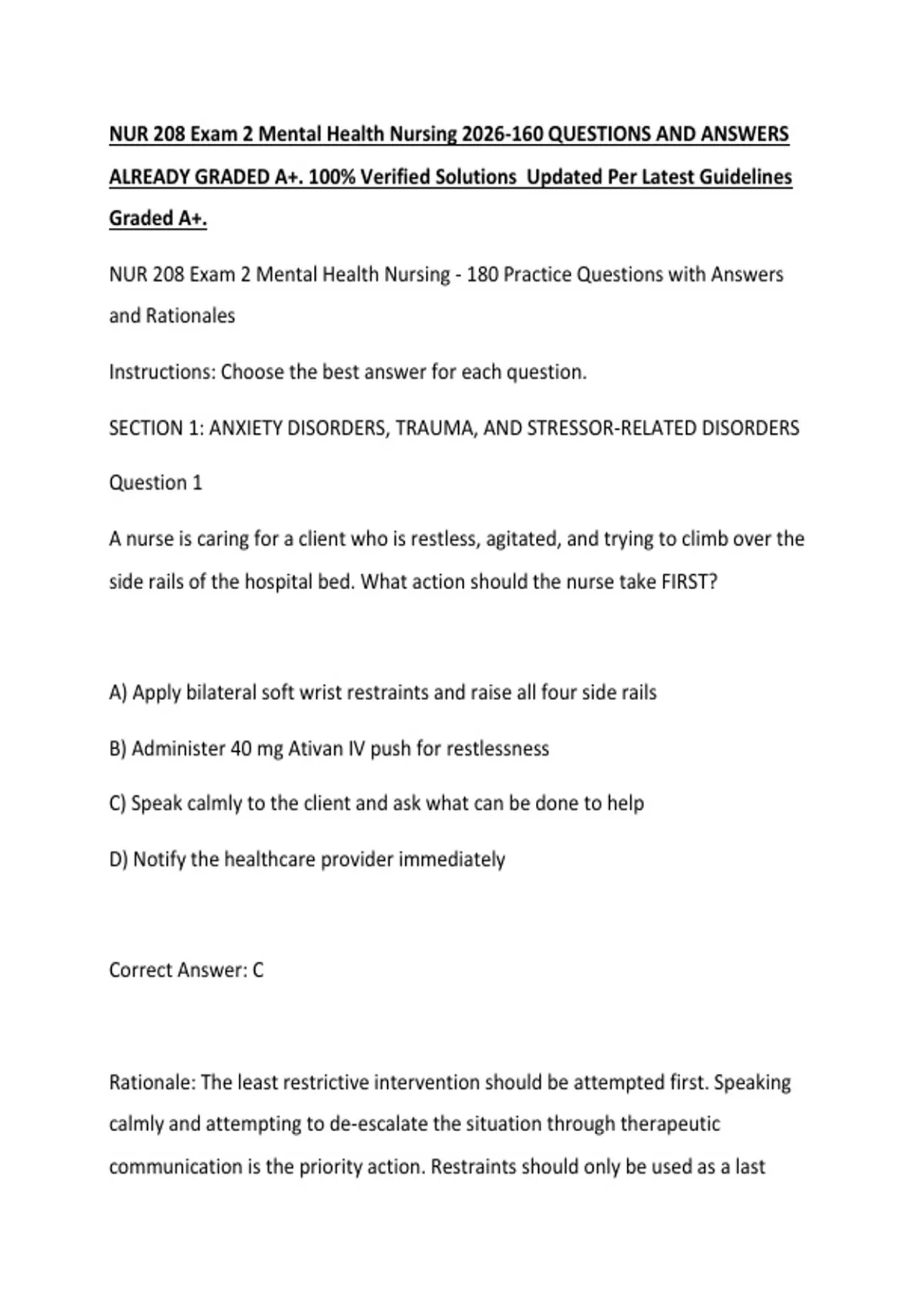 NUR 208 Exam 2 Mental Health Nursing 2026-160 QUESTIONS AND ANSWERS ALREADY GRADED A+. 100% Verified Solutions  Updated Per Latest Guidelines Graded A+.

NUR 208 Exam 2 Mental Health Nursing - 180 Practice Questions with Answers and Rationales

Instructions: Choose the best answer for each question.

SECTION 1: ANXIETY DISORDERS, TRAUMA, AND STRESSOR-RELATED DISORDERS

Question 1

A nurse is caring for a client who is restless, agitated, and trying to climb over the side rails of the hospital bed. What action should the nurse take FIRST?

A) Apply bilateral soft wrist restraints and raise all four side rails

B) Administer 40 mg Ativan IV push for restlessness

C) Speak calmly to the client and ask what can be done to help

D) Notify the healthcare provider immediately

Correct Answer: C

Rationale: The least restrictive intervention should be attempted first. Speaking calmly and attempting to de-escalate the situation through therapeutic communication is the priority action. Restraints should only be used as a last